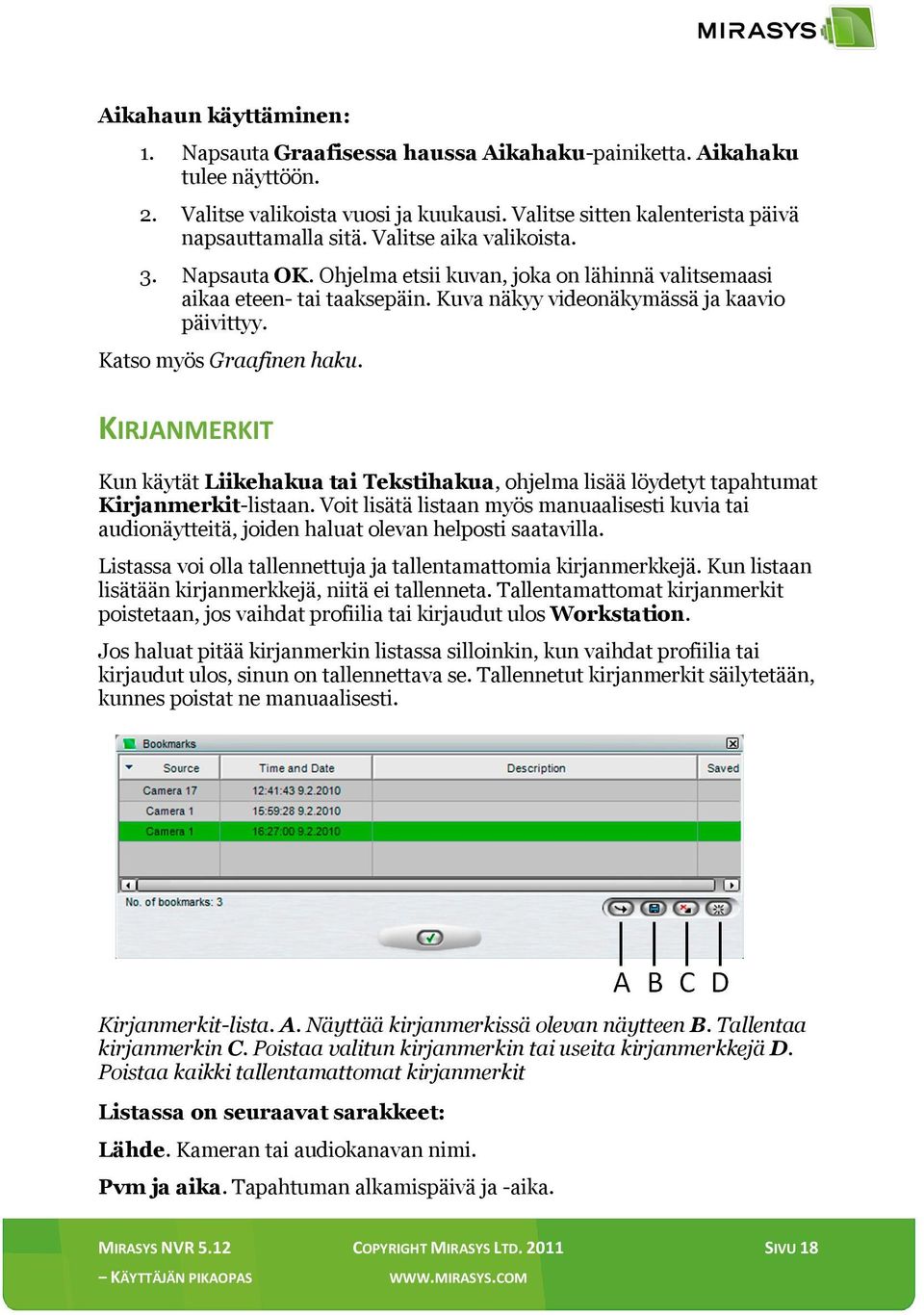 MIRASYS

Aikahaun käyttäminen:

1. Napsauta Graafisessa haussa Aikahaku-painiketta. Aikahaku tulee näyttöön.

2. Valitse valikoista vuosi ja kuukausi. Valitse sitten kalenterista päivä napsauttamalla sitä. Valitse aika valikoista.

3. Napsauta OK. Ohjelma etsii kuvan, joka on lähinnä valitsemaasi aikaa eteen- tai taaksepäin. Kuva näkyy videonäkymässä ja kaavio päivittyy.

Katso myös Graafinen haku.

KIRJANMERKIT

Kun käytät Liikehakua tai Tekstihakua, ohjelma lisää löydetyt tapahtumat Kirjanmerkit-listaan. Voit lisätä listaan myös manuaalisesti kuvia tai audionäytteitä, joiden haluat olevan helposti saatavilla.

Listassa voi olla tallennettuja ja tallentamattomia kirjanmerkkejä. Kun listaan lisätään kirjanmerkkejä, niitä ei tallenneta. Tallentamattomat kirjanmerkit poistetaan, jos vaihdat profiilia tai kirjaudut ulos Workstation.

Jos haluat pitää kirjanmerkin listassa silloinkin, kun vaihdat profiilia tai kirjaudut ulos, sinun on tallennettava se. Tallennetut kirjanmerkit säilytetään, kunnes poistat ne manuaalisesti.

Bookmarks

| Source | Time and Date | Description | Saved |
|---|---|---|---|
| Camera 17 | 12:41:43 9.2.2010 | | |
| Camera 1 | 15:59:28 9.2.2010 | | |
| Camera 1 | 16:27:00 9.2.2010 | | |

No. of bookmarks: 3

A B C D

Kirjanmerkit-lista. A. Näyttää kirjanmerkissä olevan näytteen B. Tallentaa kirjanmerkin C. Poistaa valitun kirjanmerkin tai useita kirjanmerkkejä D. Poistaa kaikki tallentamattomat kirjanmerkit

Listassa on seuraavat sarakkeet:

Lähde. Kameran tai audiokanavan nimi.

Pvm ja aika. Tapahtuman alkamispäivä ja -aika.

MIRASYS NVR 5.12 – KÄYTTÄJÄN PIKAOPAS

COPYRIGHT MIRASYS LTD. 2011 WWW.MIRASYS.COM

SIVU 18